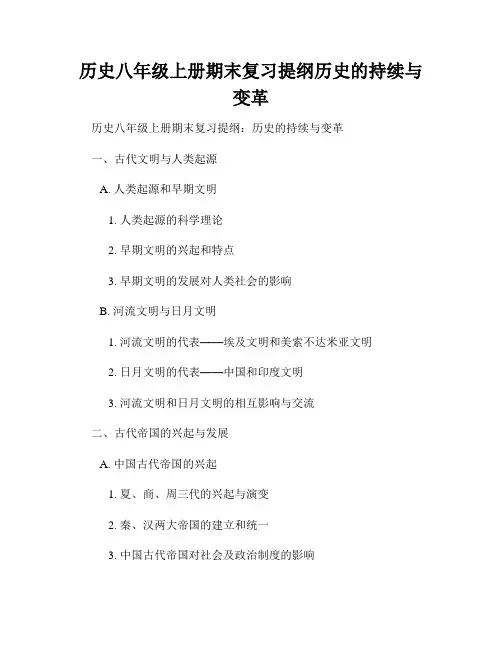 历史八年级上册期末复习提纲历史的持续与变革

历史八年级上册期末复习提纲：历史的持续与变革

一、古代文明与人类起源

A. 人类起源和早期文明

1. 人类起源的科学理论

2. 早期文明的兴起和特点

3. 早期文明的发展对人类社会的影响

B. 河流文明与日月文明

1. 河流文明的代表——埃及文明和美索不达米亚文明

2. 日月文明的代表——中国和印度文明

3. 河流文明和日月文明的相互影响与交流

二、古代帝国的兴起与发展

A. 中国古代帝国的兴起

1. 夏、商、周三代的兴起与演变

2. 秦、汉两大帝国的建立和统一

3. 中国古代帝国对社会及政治制度的影响